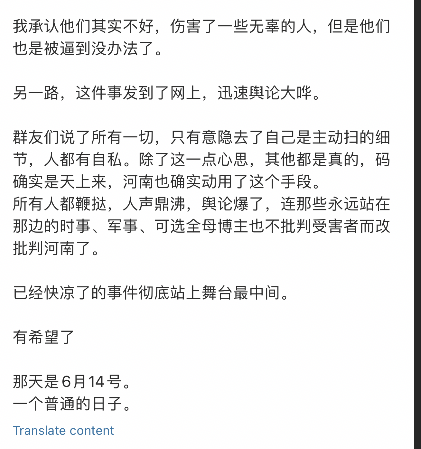 我承认他们其实不好，伤害了一些无辜的人，但是他们也是被逼到没办法了。

另一路，这件事发到了网上，迅速舆论大哗。

群友们说了所有一切，只有意隐去了自己是主动扫的细节，人都有自私。除了这一点心思，其他都是真的，码确实是天上来，河南也确实动用了这个手段。
所有人都鞭挞，人声鼎沸，舆论爆了，连那些永远站在那边的时事、军事、可选全母博主也不批判受害者而改批判河南了。

已经快凉了的事件彻底站上舞台最中间。

有希望了

那天是6月14号。
一个普通的日子。

Translate content